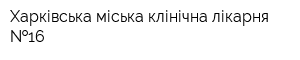 Харківська міська клінічна лікарня №16